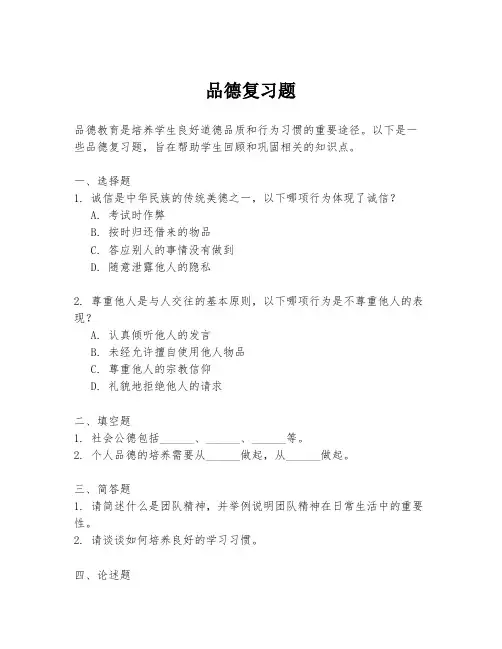 品德复习题

品德教育是培养学生良好道德品质和行为习惯的重要途径。以下是一些品德复习题，旨在帮助学生回顾和巩固相关的知识点。

一、选择题
1. 诚信是中华民族的传统美德之一，以下哪项行为体现了诚信？
A. 考试时作弊
B. 按时归还借来的物品
C. 答应别人的事情没有做到
D. 随意泄露他人的隐私

2. 尊重他人是与人交往的基本原则，以下哪项行为是不尊重他人的表现？
A. 认真倾听他人的发言
B. 未经允许擅自使用他人物品
C. 尊重他人的宗教信仰
D. 礼貌地拒绝他人的请求

二、填空题
1. 社会公德包括______、______、______等。
2. 个人品德的培养需要从______做起，从______做起。

三、简答题
1. 请简述什么是团队精神，并举例说明团队精神在日常生活中的重要性。
2. 请谈谈如何培养良好的学习习惯。

四、论述题